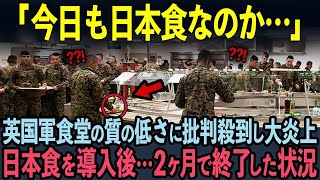 「今日も日本食なのか…」

??!

??!

英国軍食堂の質の低さに批判殺到し大炎上
日本食を導入後…2ヶ月で終了した状況